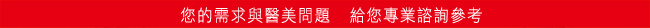 您的需求與醫美問題　給您專業諮詢參考